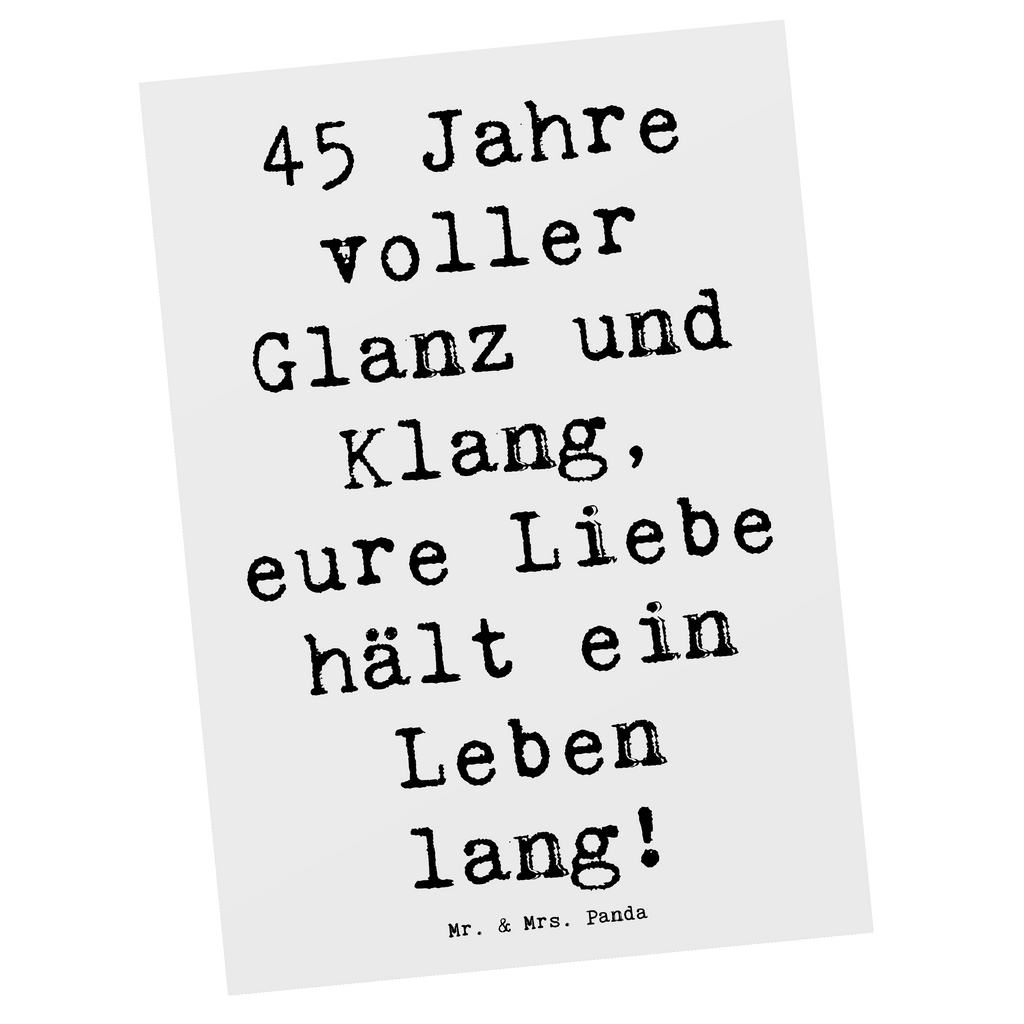 45 Jahre voller Glanz und Klang, eure Liebe hält ein Leben lang!

Mr. & Mrs. Panda